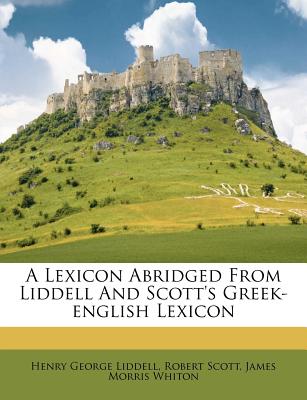 A Lexicon Abridged From Liddell And Scott's Greek-english Lexicon

Henry George Liddell, Robert Scott, James Morris Whiton